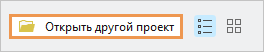 Открыть другой проект